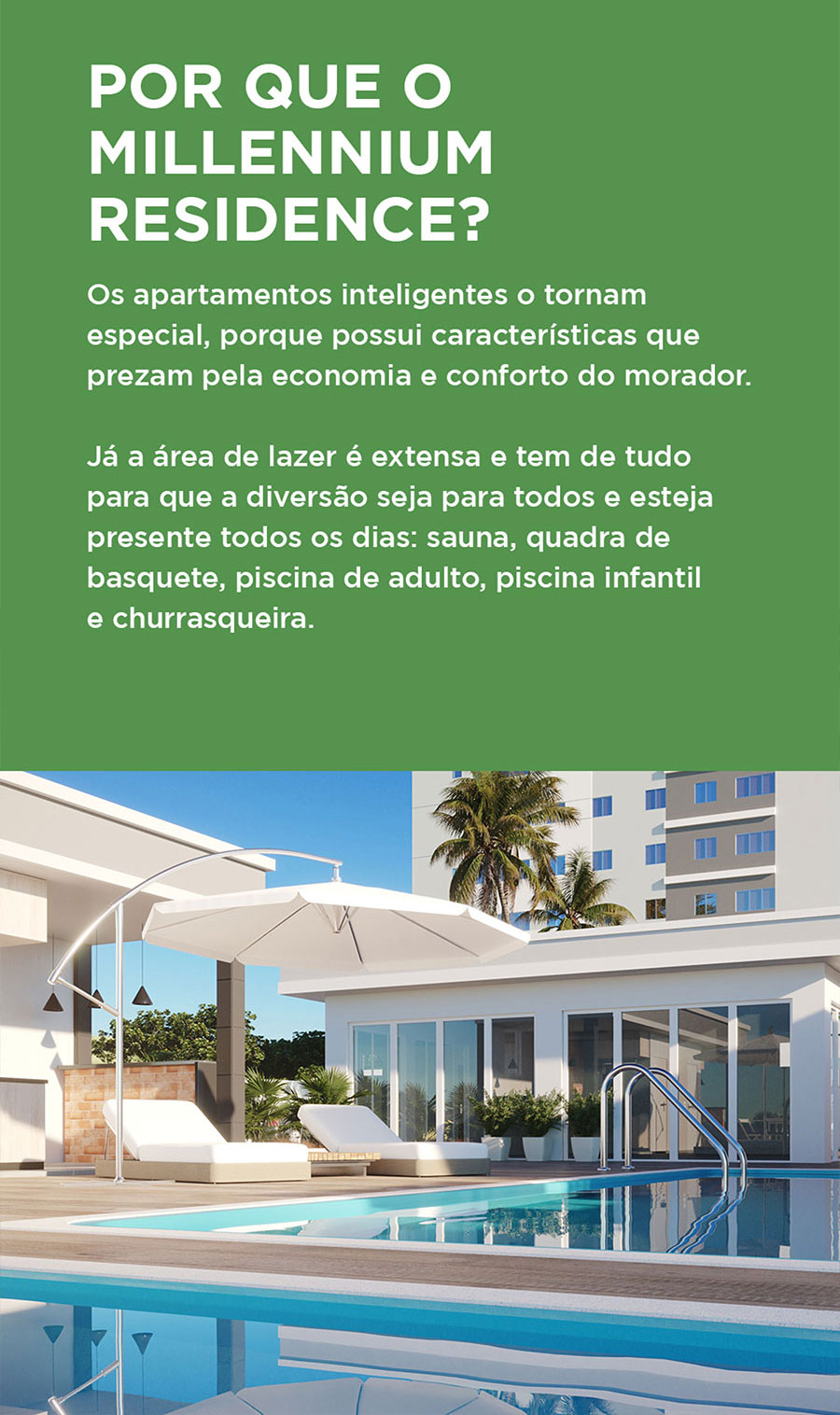 POR QUE O MILLENNIUM RESIDENCE?

Os apartamentos inteligentes o tornam especial, porque possui características que prezam pela economia e conforto do morador.

Já a área de lazer é extensa e tem de tudo para que a diversão seja para todos e esteja presente todos os dias: sauna, quadra de basquete, piscina de adulto, piscina infantil e churrasqueira.